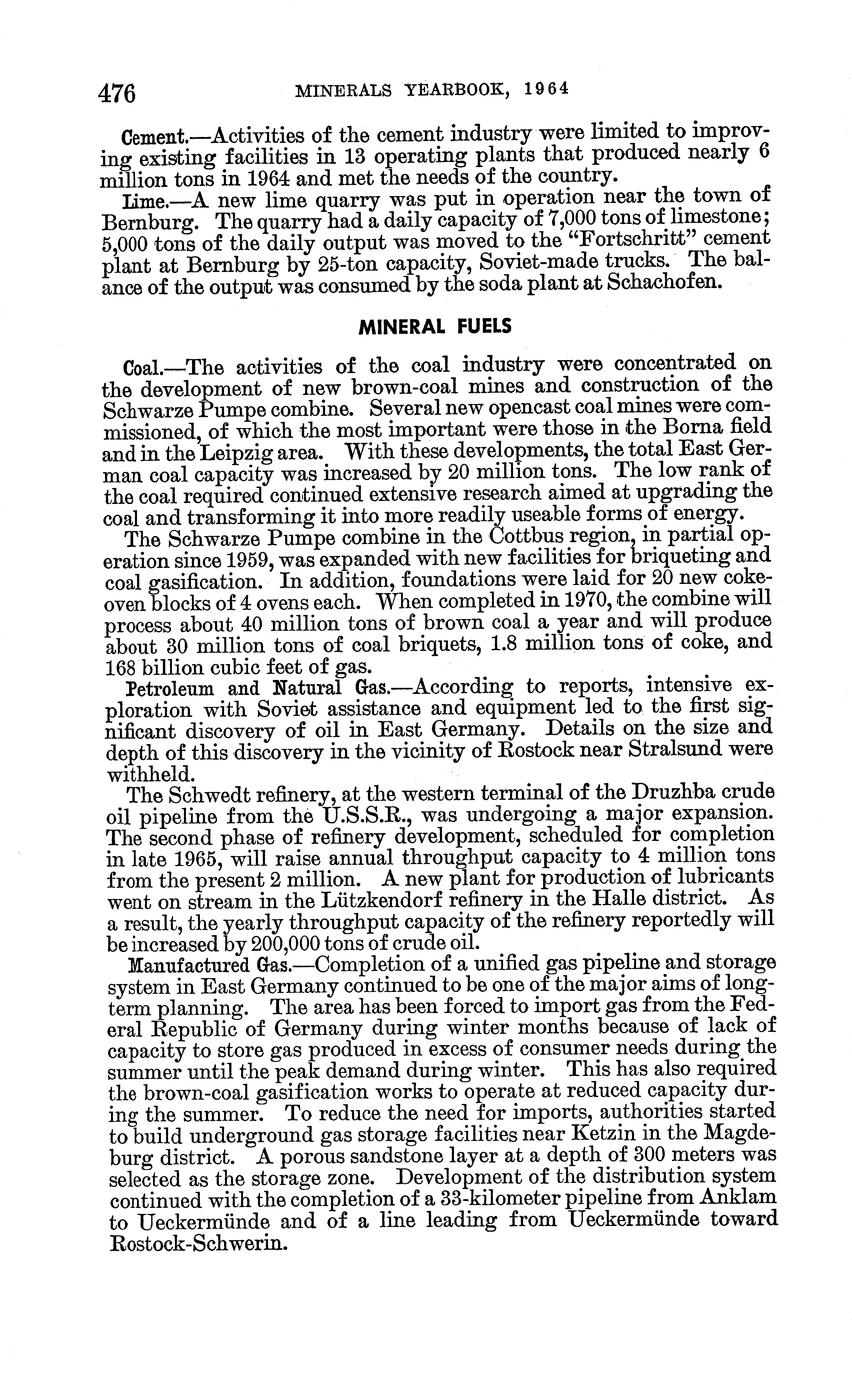 476 MINERALS YEARBOOK, 1964

Cement.—Activities of the cement industry were limited to improving existing facilities in 13 operating plants that produced nearly 6 million tons in 1964 and met the needs of the country.

Lime.—A new lime quarry was put in operation near the town of Bernburg. The quarry had a daily capacity of 7,000 tons of limestone; 5,000 tons of the daily output was moved to the "Fortschritt" cement plant at Bernburg by 25-ton capacity, Soviet-made trucks. The balance of the output was consumed by the soda plant at Schachofen.

MINERAL FUELS

Coal.—The activities of the coal industry were concentrated on the development of new brown-coal mines and construction of the Schwarze Pumpe combine. Several new opencast coal mines were commissioned, of which the most important were those in the Borna field and in the Leipzig area. With these developments, the total East German coal capacity was increased by 20 million tons. The low rank of the coal required continued extensive research aimed at upgrading the coal and transforming it into more readily useable forms of energy.

The Schwarze Pumpe combine in the Cottbus region, in partial operation since 1959, was expanded with new facilities for briqueting and coal gasification. In addition, foundations were laid for 20 new coke-oven blocks of 4 ovens each. When completed in 1970, the combine will process about 40 million tons of brown coal a year and will produce about 30 million tons of coal briquets, 1.8 million tons of coke, and 168 billion cubic feet of gas.

Petroleum and Natural Gas.—According to reports, intensive exploration with Soviet assistance and equipment led to the first significant discovery of oil in East Germany. Details on the size and depth of this discovery in the vicinity of Rostock near Stralsund were withheld.

The Schwedt refinery, at the western terminal of the Druzhba crude oil pipeline from the U.S.S.R., was undergoing a major expansion. The second phase of refinery development, scheduled for completion in late 1965, will raise annual throughput capacity to 4 million tons from the present 2 million. A new plant for production of lubricants went on stream in the Lützkendorf refinery in the Halle district. As a result, the yearly throughput capacity of the refinery reportedly will be increased by 200,000 tons of crude oil.

Manufactured Gas.—Completion of a unified gas pipeline and storage system in East Germany continued to be one of the major aims of long-term planning. The area has been forced to import gas from the Federal Republic of Germany during winter months because of lack of capacity to store gas produced in excess of consumer needs during the summer until the peak demand during winter. This has also required the brown-coal gasification works to operate at reduced capacity during the summer. To reduce the need for imports, authorities started to build underground gas storage facilities near Ketzin in the Magdeburg district. A porous sandstone layer at a depth of 300 meters was selected as the storage zone. Development of the distribution system continued with the completion of a 33-kilometer pipeline from Anklam to Ueckermünde and of a line leading from Ueckermünde toward Rostock-Schwerin.